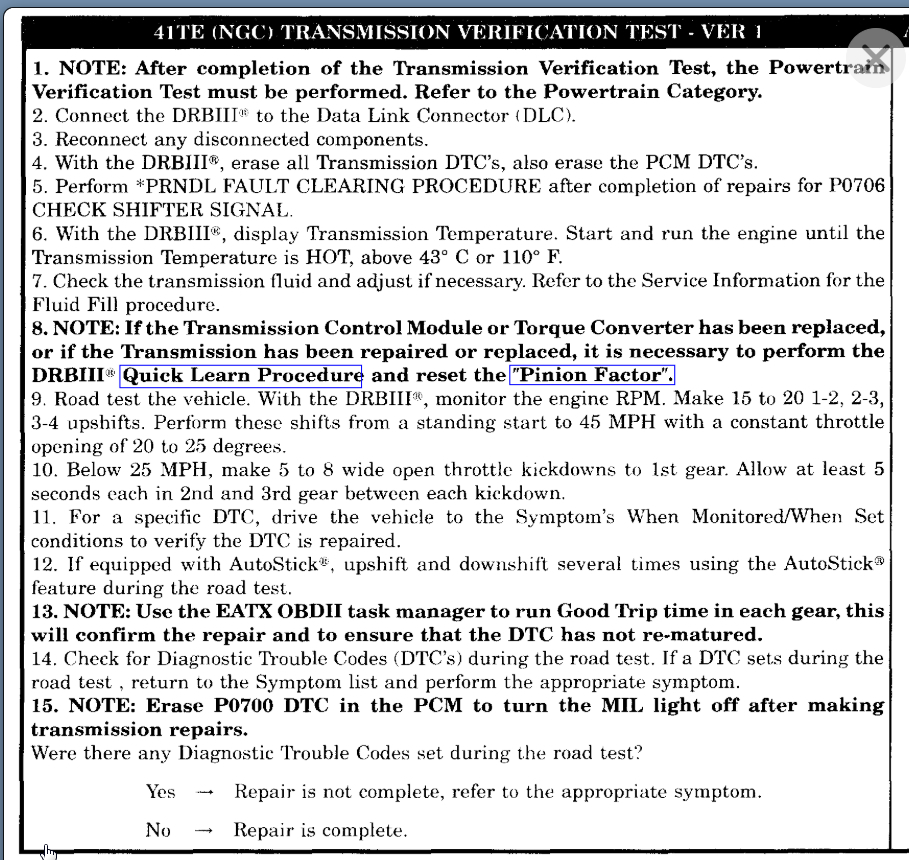 41TE (NGC) TRANSMISSION VERIFICATION TEST - VER 1

1. NOTE: After completion of the Transmission Verification Test, the Powertrain Verification Test must be performed. Refer to the Powertrain Category.
2. Connect the DRBIII® to the Data Link Connector (DLC).
3. Reconnect any disconnected components.
4. With the DRBIII®, erase all Transmission DTC's, also erase the PCM DTC's.
5. Perform *PRNDL FAULT CLEARING PROCEDURE after completion of repairs for P0706 CHECK SHIFTER SIGNAL.
6. With the DRBIII®, display Transmission Temperature. Start and run the engine until the Transmission Temperature is HOT, above 43° C or 110° F.
7. Check the transmission fluid and adjust if necessary. Refer to the Service Information for the Fluid Fill procedure.
8. NOTE: If the Transmission Control Module or Torque Converter has been replaced, or if the Transmission has been repaired or replaced, it is necessary to perform the DRBIII® Quick Learn Procedure and reset the "Pinion Factor".
9. Road test the vehicle. With the DRBIII®, monitor the engine RPM. Make 15 to 20 1-2, 2-3, 3-4 upshifts. Perform these shifts from a standing start to 45 MPH with a constant throttle opening of 20 to 25 degrees.
10. Below 25 MPH, make 5 to 8 wide open throttle kickdowns to 1st gear. Allow at least 5 seconds each in 2nd and 3rd gear between each kickdown.
11. For a specific DTC, drive the vehicle to the Symptom's When Monitored/When Set conditions to verify the DTC is repaired.
12. If equipped with AutoStick®, upshift and downshift several times using the AutoStick® feature during the road test.
13. NOTE: Use the EATX OBDII task manager to run Good Trip time in each gear, this will confirm the repair and to ensure that the DTC has not re-matured.
14. Check for Diagnostic Trouble Codes (DTC's) during the road test. If a DTC sets during the road test , return to the Symptom list and perform the appropriate symptom.
15. NOTE: Erase P0700 DTC in the PCM to turn the MIL light off after making transmission repairs.
Were there any Diagnostic Trouble Codes set during the road test?

Yes → Repair is not complete, refer to the appropriate symptom.

No → Repair is complete.